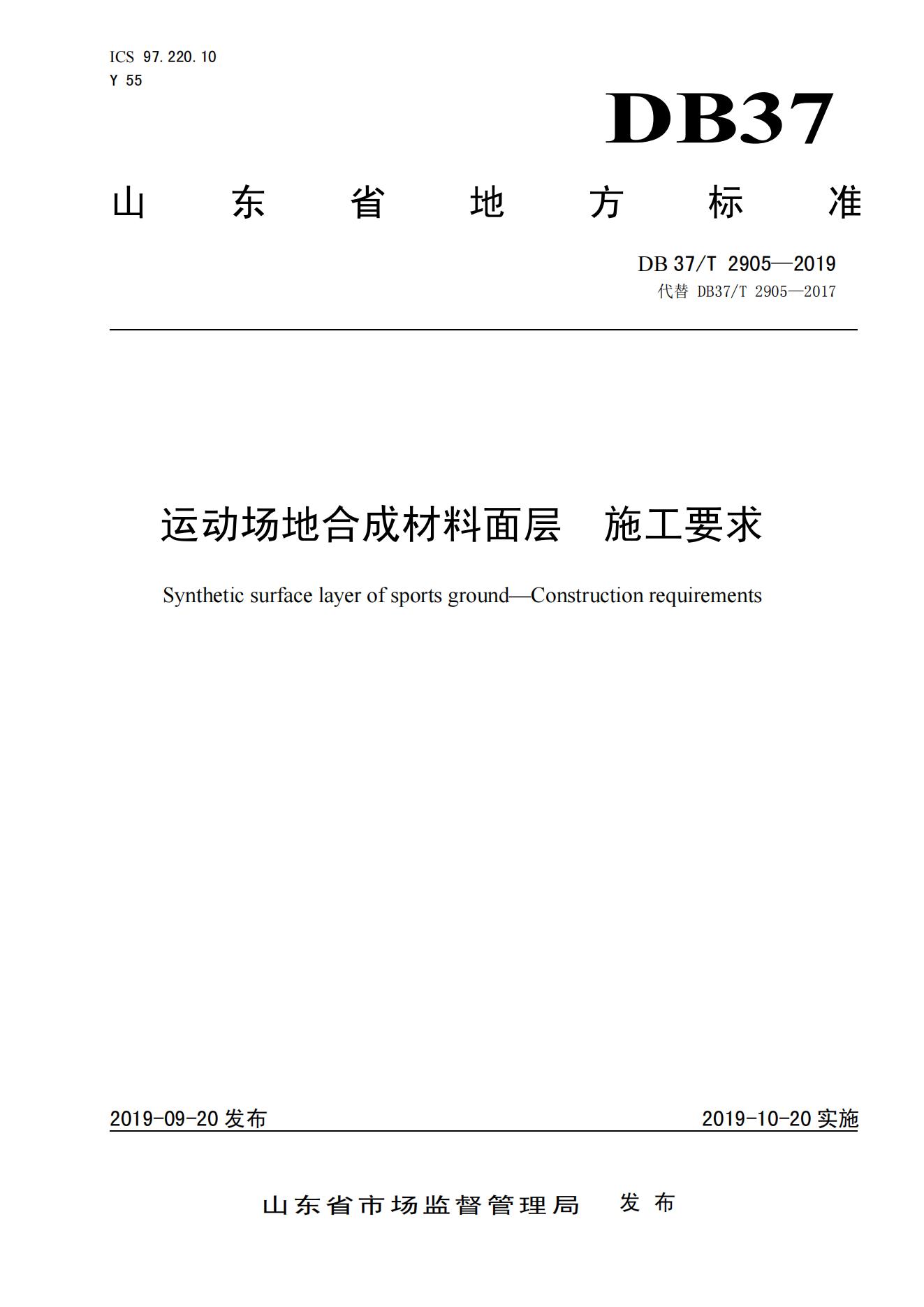 ICS 97.220.10
Y 55

DB37

山东省地方标准

DB 37/T 2905—2019
代替 DB37/T 2905—2017

运动场地合成材料面层　施工要求

Synthetic surface layer of sports ground—Construction requirements

2019-09-20 发布

2019-10-20 实施

山东省市场监督管理局　发布